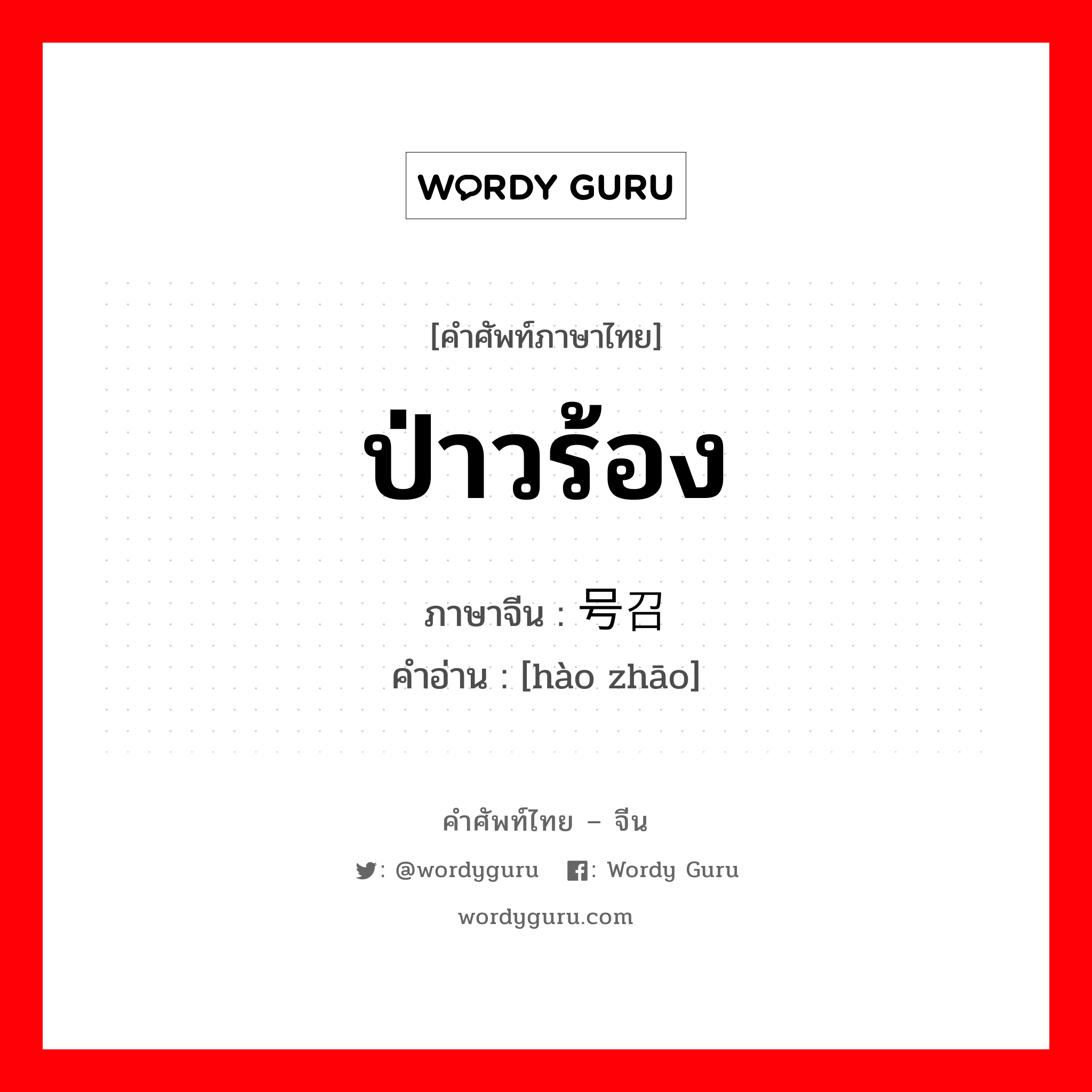 WORDY GURU

[คำศัพท์ภาษาไทย]

ป่าวร้อง

ภาษาจีน : 号召
คำอ่าน : [hào zhāo]

คำศัพท์ไทย – จีน

: @wordyguru : Wordy Guru

wordyguru.com